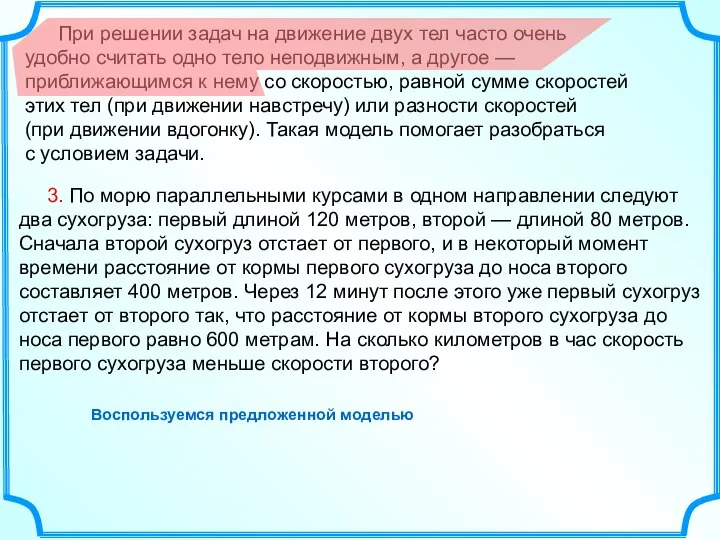 При решении задач на движение двух тел часто очень удобно считать одно тело неподвижным, а другое — приближающимся к нему со скоростью, равной сумме скоростей этих тел (при движении навстречу) или разности скоростей (при движении вдогонку). Такая модель помогает разобраться с условием задачи.

3. По морю параллельными курсами в одном направлении следуют два сухогруза: первый длиной 120 метров, второй — длиной 80 метров. Сначала второй сухогруз отстает от первого, и в некоторый момент времени расстояние от кормы первого сухогруза до носа второго составляет 400 метров. Через 12 минут после этого уже первый сухогруз отстает от второго так, что расстояние от кормы второго сухогруза до носа первого равно 600 метрам. На сколько километров в час скорость первого сухогруза меньше скорости второго?

Воспользуемся предложенной моделью